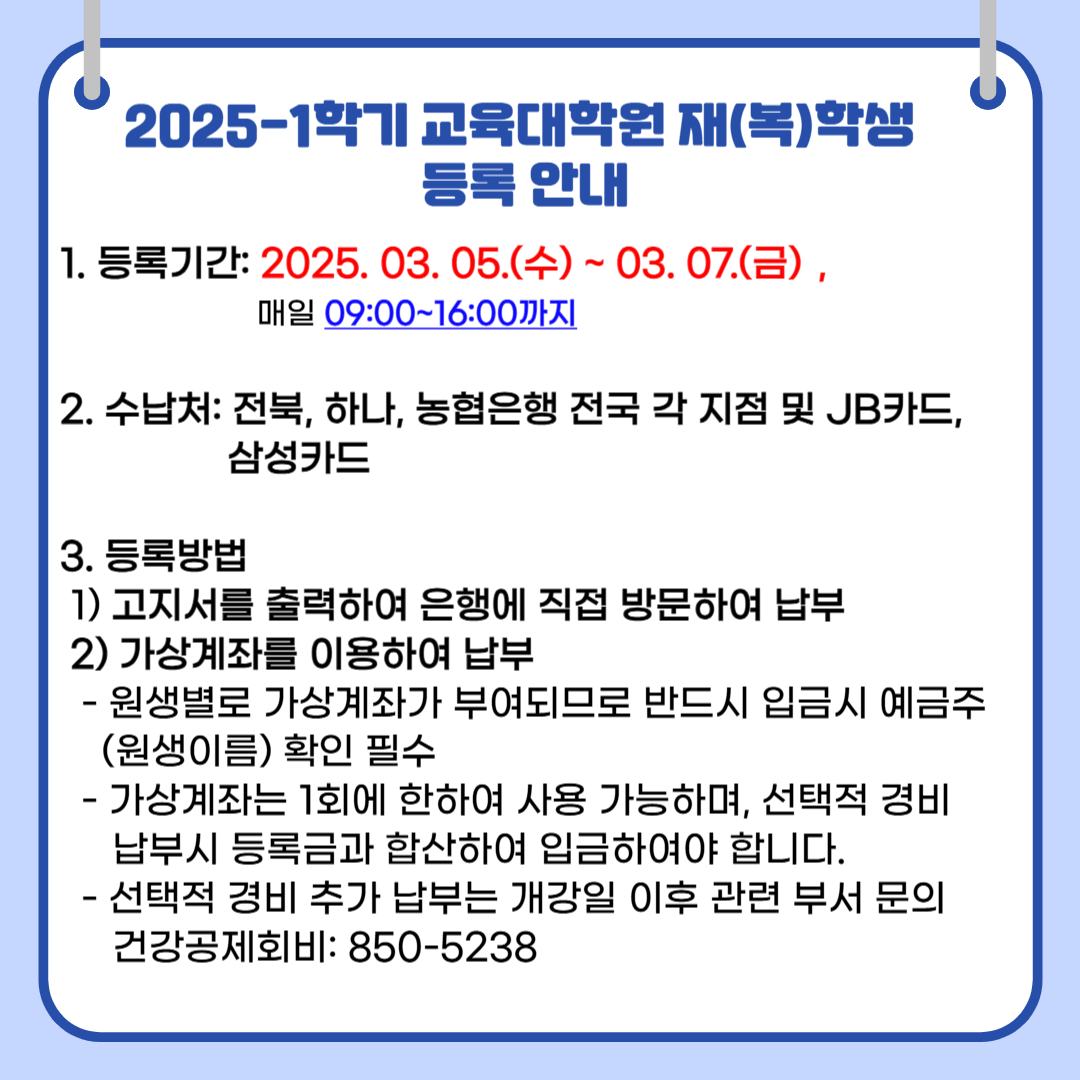 2025-1학기 교육대학원 재(복)학생
등록 안내

1. 등록기간: 2025. 03. 05.(수) ~ 03. 07.(금) ,
매일 09:00~16:00까지

2. 수납처: 전북, 하나, 농협은행 전국 각 지점 및 JB카드, 삼성카드

3. 등록방법
1) 고지서를 출력하여 은행에 직접 방문하여 납부
2) 가상계좌를 이용하여 납부
- 원생별로 가상계좌가 부여되므로 반드시 입금시 예금주 (원생이름) 확인 필수
- 가상계좌는 1회에 한하여 사용 가능하며, 선택적 경비 납부시 등록금과 합산하여 입금하여야 합니다.
- 선택적 경비 추가 납부는 개강일 이후 관련 부서 문의 건강공제회비: 850-5238